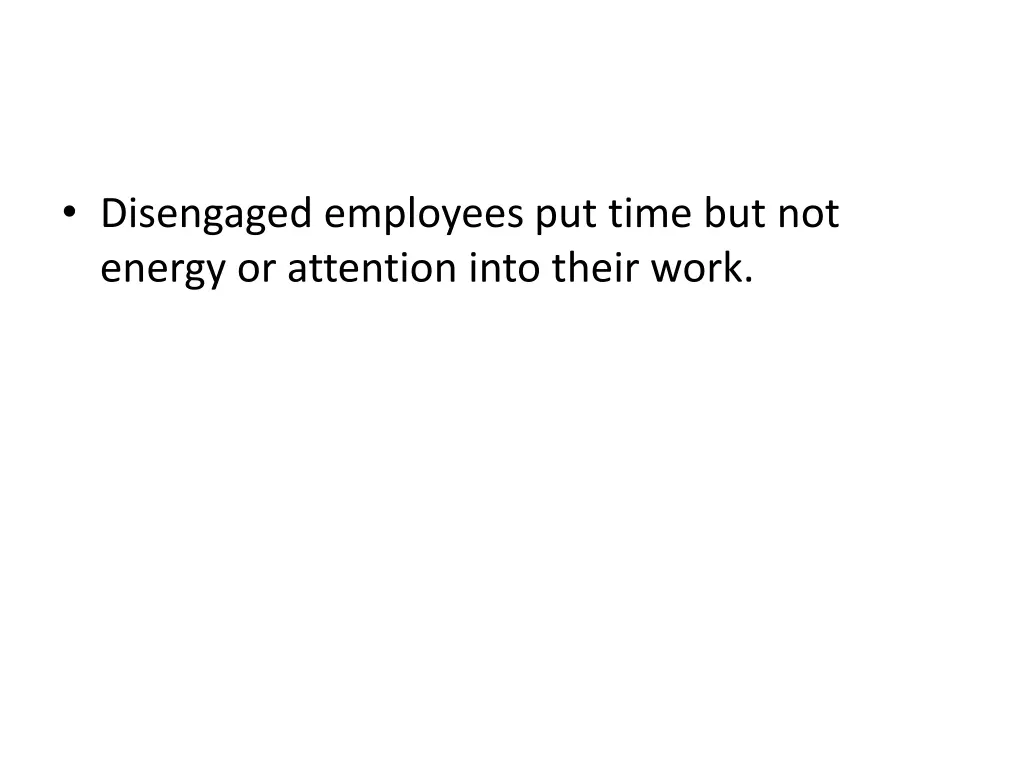 • Disengaged employees put time but not energy or attention into their work.